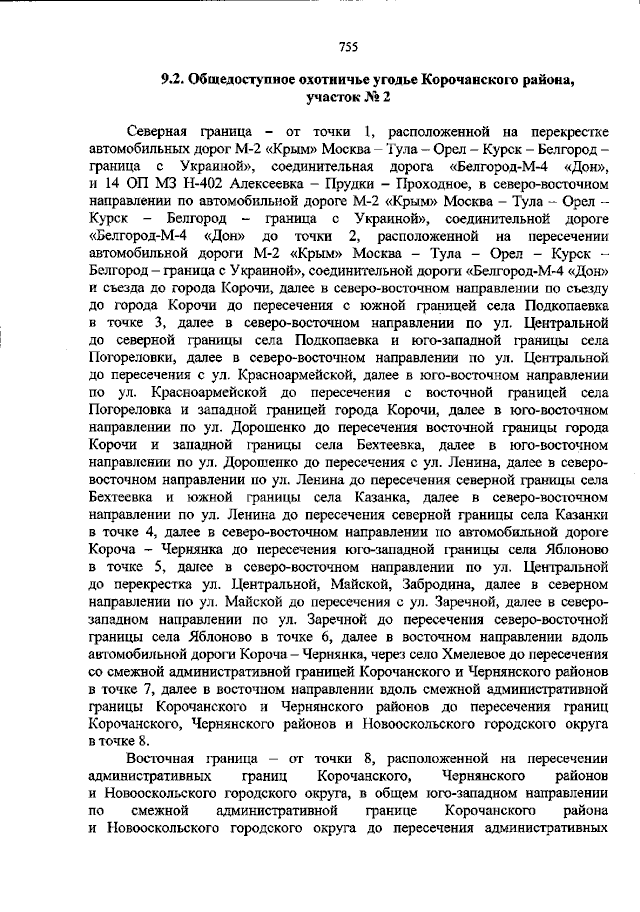 755

9.2. Общедоступное охотничье угодье Корочанского района, участок № 2

Северная граница – от точки 1, расположенной на перекрестке автомобильных дорог М-2 «Крым» Москва – Тула – Орел – Курск – Белгород – граница с Украиной», соединительная дорога «Белгород-М-4 «Дон», и 14 ОП МЗ Н-402 Алексеевка – Прудки – Проходное, в северо-восточном направлении по автомобильной дороге М-2 «Крым» Москва – Тула – Орел – Курск – Белгород – граница с Украиной», соединительной дороге «Белгород-М-4 «Дон» до точки 2, расположенной на пересечении автомобильной дороги М-2 «Крым» Москва – Тула – Орел – Курск – Белгород – граница с Украиной», соединительной дороги «Белгород-М-4 «Дон» и съезда до города Корочи, далее в северо-восточном направлении по съезду до города Корочи до пересечения с южной границей села Подкопаевка в точке 3, далее в северо-восточном направлении по ул. Центральной до северной границы села Подкопаевка и юго-западной границы села Погореловки, далее в северо-восточном направлении по ул. Центральной до пересечения с ул. Красноармейской, далее в юго-восточном направлении по ул. Красноармейской до пересечения с восточной границей села Погореловка и западной границей города Корочи, далее в юго-восточном направлении по ул. Дорошенко до пересечения восточной границы города Корочи и западной границы села Бехтеевка, далее в юго-восточном направлении по ул. Дорошенко до пересечения с ул. Ленина, далее в северо-восточном направлении по ул. Ленина до пересечения северной границы села Бехтеевка и южной границы села Казанка, далее в северо-восточном направлении по ул. Ленина до пересечения северной границы села Казанки в точке 4, далее в северо-восточном направлении по автомобильной дороге Короча – Чернянка до пересечения юго-западной границы села Яблоново в точке 5, далее в северо-восточном направлении по ул. Центральной до перекрестка ул. Центральной, Майской, Забродина, далее в северном направлении по ул. Майской до пересечения с ул. Заречной, далее в северо-западном направлении по ул. Заречной до пересечения северо-восточной границы села Яблоново в точке 6, далее в восточном направлении вдоль автомобильной дороги Короча – Чернянка, через село Хмелевое до пересечения со смежной административной границей Корочанского и Чернянского районов в точке 7, далее в восточном направлении вдоль смежной административной границы Корочанского и Чернянского районов до пересечения границ Корочанского, Чернянского районов и Новооскольского городского округа в точке 8.

Восточная граница – от точки 8, расположенной на пересечении административных границ Корочанского, Чернянского районов и Новооскольского городского округа, в общем юго-западном направлении по смежной административной границе Корочанского района и Новооскольского городского округа до пересечения административных